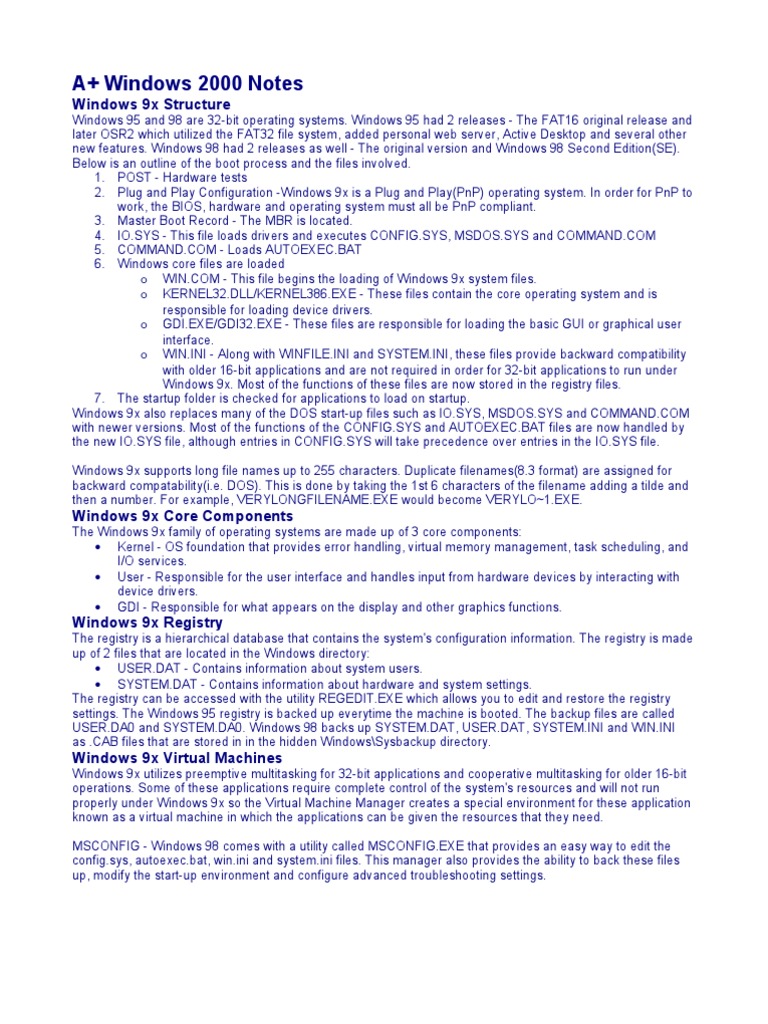 A+ Windows 2000 Notes

Windows 9x Structure

Windows 95 and 98 are 32-bit operating systems. Windows 95 had 2 releases - The FAT16 original release and later OSR2 which utilized the FAT32 file system, added personal web server, Active Desktop and several other new features. Windows 98 had 2 releases as well - The original version and Windows 98 Second Edition(SE). Below is an outline of the boot process and the files involved.

1. POST - Hardware tests
2. Plug and Play Configuration -Windows 9x is a Plug and Play(PnP) operating system. In order for PnP to work, the BIOS, hardware and operating system must all be PnP compliant.
3. Master Boot Record - The MBR is located.
4. IO.SYS - This file loads drivers and executes CONFIG.SYS, MSDOS.SYS and COMMAND.COM
5. COMMAND.COM - Loads AUTOEXEC.BAT
6. Windows core files are loaded
   o WIN.COM - This file begins the loading of Windows 9x system files.
   o KERNEL32.DLL/KERNEL386.EXE - These files contain the core operating system and is responsible for loading device drivers.
   o GDI.EXE/GDI32.EXE - These files are responsible for loading the basic GUI or graphical user interface.
   o WIN.INI - Along with WINFILE.INI and SYSTEM.INI, these files provide backward compatibility with older 16-bit applications and are not required in order for 32-bit applications to run under Windows 9x. Most of the functions of these files are now stored in the registry files.
7. The startup folder is checked for applications to load on startup.

Windows 9x also replaces many of the DOS start-up files such as IO.SYS, MSDOS.SYS and COMMAND.COM with newer versions. Most of the functions of the CONFIG.SYS and AUTOEXEC.BAT files are now handled by the new IO.SYS file, although entries in CONFIG.SYS will take precedence over entries in the IO.SYS file.

Windows 9x supports long file names up to 255 characters. Duplicate filenames(8.3 format) are assigned for backward compatability(i.e. DOS). This is done by taking the 1st 6 characters of the filename adding a tilde and then a number. For example, VERYLONGFILENAME.EXE would become VERYLO~1.EXE.

Windows 9x Core Components

The Windows 9x family of operating systems are made up of 3 core components:

• Kernel - OS foundation that provides error handling, virtual memory management, task scheduling, and I/O services.
• User - Responsible for the user interface and handles input from hardware devices by interacting with device drivers.
• GDI - Responsible for what appears on the display and other graphics functions.

Windows 9x Registry

The registry is a hierarchical database that contains the system's configuration information. The registry is made up of 2 files that are located in the Windows directory:

• USER.DAT - Contains information about system users.
• SYSTEM.DAT - Contains information about hardware and system settings.

The registry can be accessed with the utility REGEDIT.EXE which allows you to edit and restore the registry settings. The Windows 95 registry is backed up everytime the machine is booted. The backup files are called USER.DA0 and SYSTEM.DA0. Windows 98 backs up SYSTEM.DAT, USER.DAT, SYSTEM.INI and WIN.INI as .CAB files that are stored in in the hidden Windows\Sysbackup directory.

Windows 9x Virtual Machines

Windows 9x utilizes preemptive multitasking for 32-bit applications and cooperative multitasking for older 16-bit operations. Some of these applications require complete control of the system's resources and will not run properly under Windows 9x so the Virtual Machine Manager creates a special environment for these application known as a virtual machine in which the applications can be given the resources that they need.

MSCONFIG - Windows 98 comes with a utility called MSCONFIG.EXE that provides an easy way to edit the config.sys, autoexec.bat, win.ini and system.ini files. This manager also provides the ability to back these files up, modify the start-up environment and configure advanced troubleshooting settings.